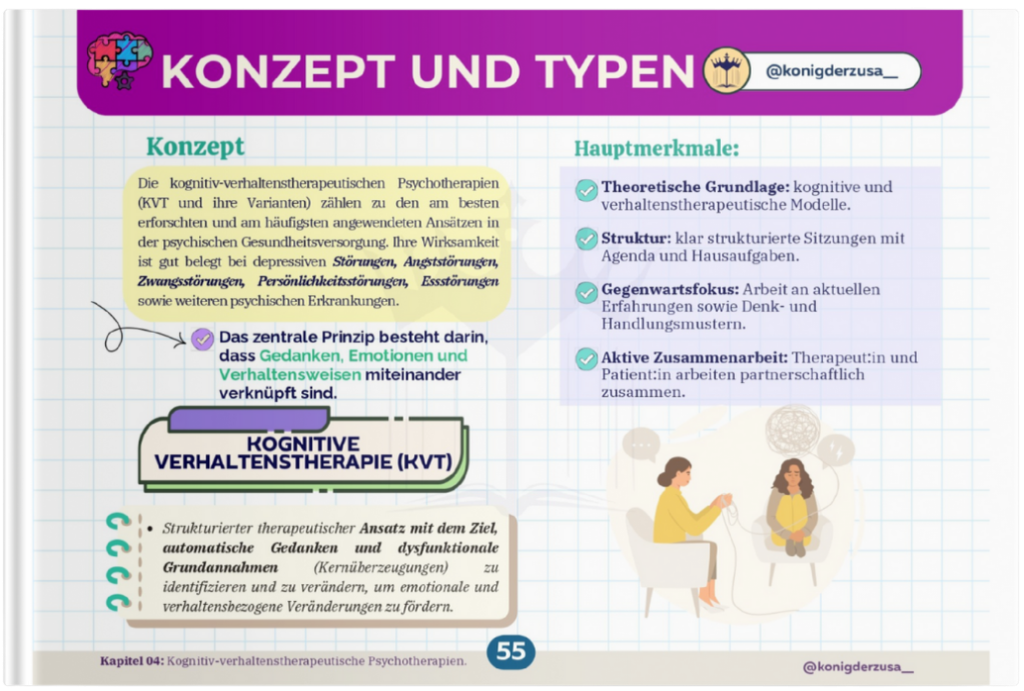 KONZEPT UND TYPEN

@konigderzusa__

Konzept

Die kognitiv-verhaltenstherapeutischen Psychotherapien (KVT und ihre Varianten) zählen zu den am besten erforschten und am häufigsten angewendeten Ansätzen in der psychischen Gesundheitsversorgung. Ihre Wirksamkeit ist gut belegt bei depressiven Störungen, Angststörungen, Zwangsstörungen, Persönlichkeitsstörungen, Essstörungen sowie weiteren psychischen Erkrankungen.

Das zentrale Prinzip besteht darin, dass Gedanken, Emotionen und Verhaltensweisen miteinander verknüpft sind.

KOGNITIVE VERHALTENSTHERAPIE (KVT)

• Strukturierter therapeutischer Ansatz mit dem Ziel, automatische Gedanken und dysfunktionale Grundannahmen (Kernüberzeugungen) zu identifizieren und zu verändern, um emotionale und verhaltensbezogene Veränderungen zu fördern.

Hauptmerkmale:

Theoretische Grundlage: kognitive und verhaltenstherapeutische Modelle.

Struktur: klar strukturierte Sitzungen mit Agenda und Hausaufgaben.

Gegenwartsfokus: Arbeit an aktuellen Erfahrungen sowie Denk- und Handlungsmustern.

Aktive Zusammenarbeit: Therapeut:in und Patient:in arbeiten partnerschaftlich zusammen.

Kapitel 04: Kognitiv-verhaltenstherapeutische Psychotherapien.

55

@konigderzusa__